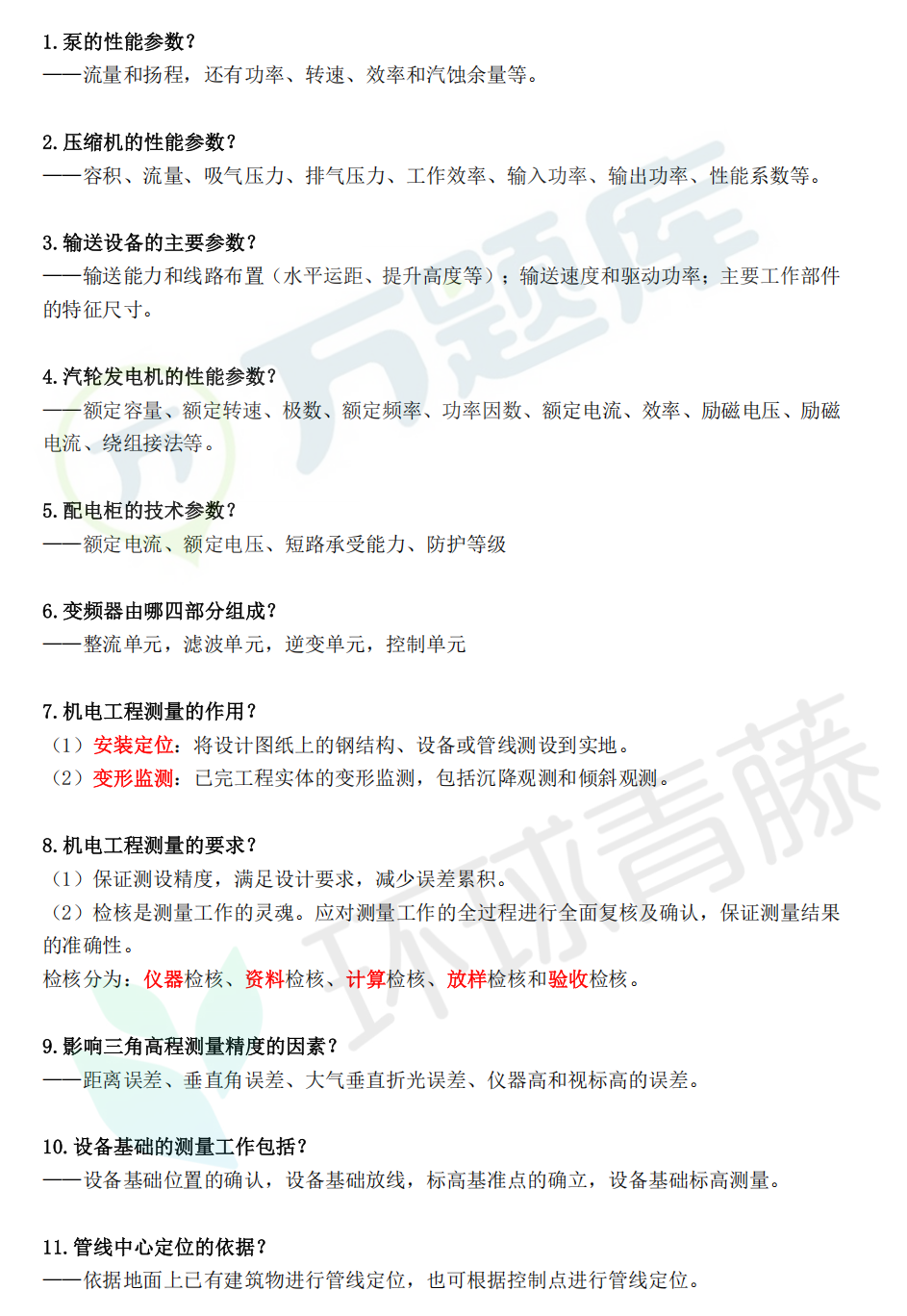 1. 泵的性能参数？
——流量和扬程，还有功率、转速、效率和汽蚀余量等。

2. 压缩机的性能参数？
——容积、流量、吸气压力、排气压力、工作效率、输入功率、输出功率、性能系数等。

3. 输送设备的主要参数？
——输送能力和线路布置（水平运距、提升高度等）；输送速度和驱动功率；主要工作部件的特征尺寸。

4. 汽轮发电机的性能参数？
——额定容量、额定转速、极数、额定频率、功率因数、额定电流、效率、励磁电压、励磁电流、绕组接法等。

5. 配电柜的技术参数？
——额定电流、额定电压、短路承受能力、防护等级

6. 变频器由哪四部分组成？
——整流单元，滤波单元，逆变单元，控制单元

7. 机电工程测量的作用？
（1）安装定位：将设计图纸上的钢结构、设备或管线测设到实地。
（2）变形监测：已完工程实体的变形监测，包括沉降观测和倾斜观测。

8. 机电工程测量的要求？
（1）保证测设精度，满足设计要求，减少误差累积。
（2）检核是测量工作的灵魂。应对测量工作的全过程进行全面复核及确认，保证测量结果的准确性。
检核分为：仪器检核、资料检核、计算检核、放样检核和验收检核。

9. 影响三角高程测量精度的因素？
——距离误差、垂直角误差、大气垂直折光误差、仪器高和视标高的误差。

10. 设备基础的测量工作包括？
——设备基础位置的确认，设备基础放线，标高基准点的确立，设备基础标高测量。

11. 管线中心定位的依据？
——依据地面上已有建筑物进行管线定位，也可根据控制点进行管线定位。

万题库
环球青藤